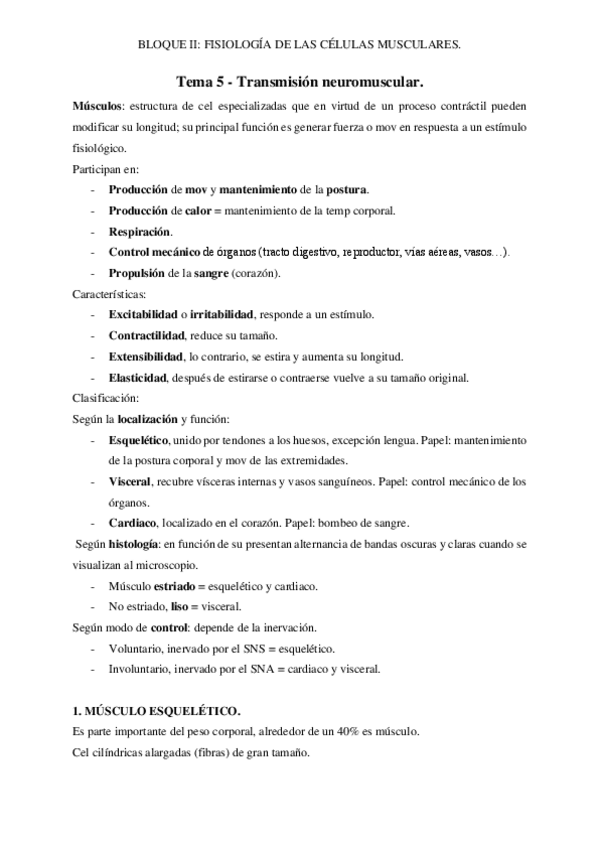 BLOQUE II: FISIOLOGÍA DE LAS CÉLULAS MUSCULARES.

Tema 5 - Transmisión neuromuscular.

Músculos: estructura de cel especializadas que en virtud de un proceso contráctil pueden modificar su longitud; su principal función es generar fuerza o mov en respuesta a un estímulo fisiológico.

Participan en:

- Producción de mov y mantenimiento de la postura.
- Producción de calor = mantenimiento de la temp corporal.
- Respiración.
- Control mecánico de órganos (tracto digestivo, reproductor, vías aéreas, vasos…).
- Propulsión de la sangre (corazón).

Características:

- Excitabilidad o irritabilidad, responde a un estímulo.
- Contractilidad, reduce su tamaño.
- Extensibilidad, lo contrario, se estira y aumenta su longitud.
- Elasticidad, después de estirarse o contraerse vuelve a su tamaño original.

Clasificación:

Según la localización y función:

- Esquelético, unido por tendones a los huesos, excepción lengua. Papel: mantenimiento de la postura corporal y mov de las extremidades.
- Visceral, recubre vísceras internas y vasos sanguíneos. Papel: control mecánico de los órganos.
- Cardiaco, localizado en el corazón. Papel: bombeo de sangre.

Según histología: en función de su presentan alternancia de bandas oscuras y claras cuando se visualizan al microscopio.

- Músculo estriado = esquelético y cardiaco.
- No estriado, liso = visceral.

Según modo de control: depende de la inervación.

- Voluntario, inervado por el SNS = esquelético.
- Involuntario, inervado por el SNA = cardiaco y visceral.

1. MÚSCULO ESQUELÉTICO.

Es parte importante del peso corporal, alrededor de un 40% es músculo.

Cel cilíndricas alargadas (fibras) de gran tamaño.